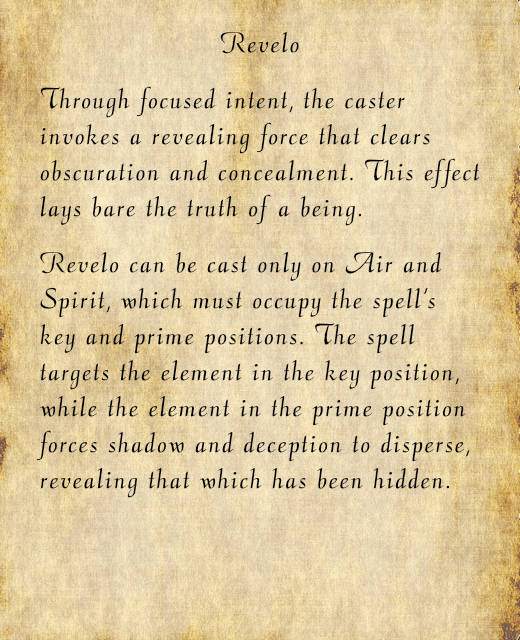 Revelo

Through focused intent, the caster invokes a revealing force that clears obscuration and concealment. This effect lays bare the truth of a being.

Revelo can be cast only on Air and Spirit, which must occupy the spell's key and prime positions. The spell targets the element in the key position, while the element in the prime position forces shadow and deception to disperse, revealing that which has been hidden.